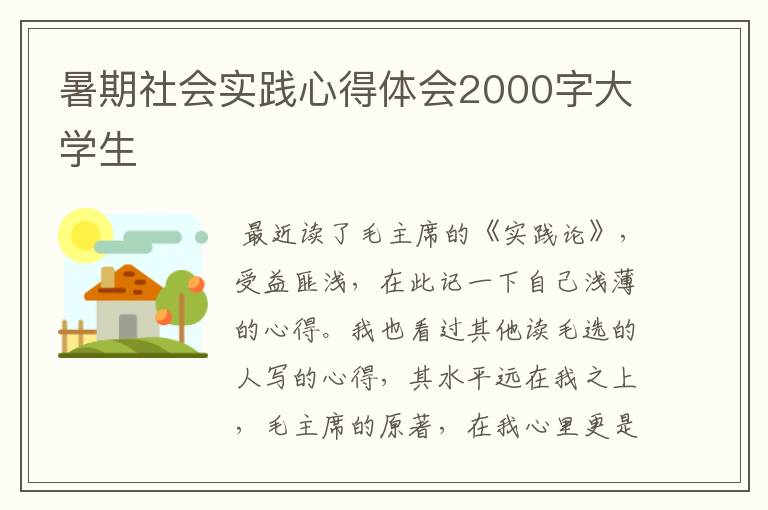 暑期社会实践心得体会2000字大学生

最近读了毛主席的《实践论》，受益匪浅，在此记一下自己浅薄的心得。我也看过其他读毛选的人写的心得，其水平远在我之上，毛主席的原著，在我心里更是